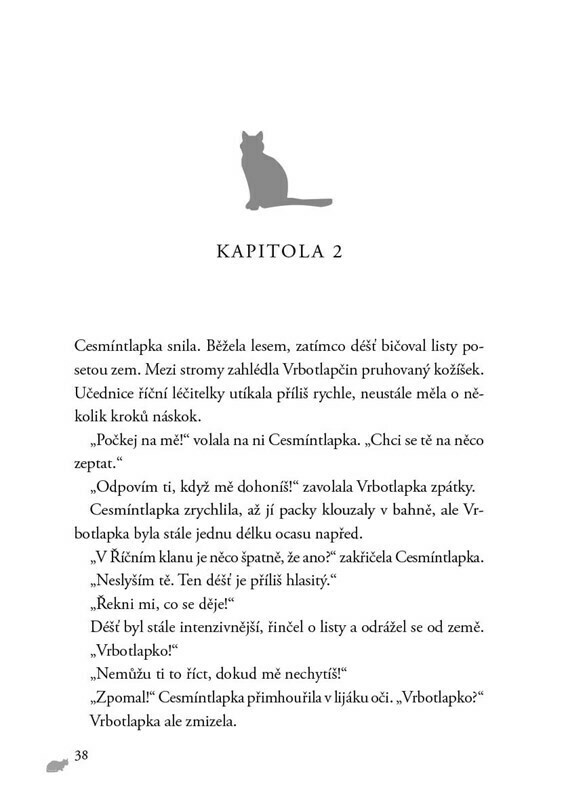 KAPITOLA 2

Cesmíntlapka snila. Běžela lesem, zatímco déšť bičoval listy posetou zem. Mezi stromy zahlédla Vrbotlapčin pruhovaný kožíšek. Učednice říční léčitelky utíkala příliš rychle, neustále měla o několik kroků náskok.

„Počkej na mě!“ volala na ni Cesmíntlapka. „Chci se tě na něco zeptat.“

„Odpovím ti, když mě dohoníš!“ zavolala Vrbotlapka zpátky.

Cesmíntlapka zrychlila, až jí packy klouzaly v bahně, ale Vrbotlapka byla stále jednu délku ocasu napřed.

„V Říčním klanu je něco špatně, že ano?“ zakřičela Cesmíntlapka.

„Neslyším tě. Ten déšť je příliš hlasitý.“

„Řekni mi, co se děje!“

Déšť byl stále intenzivnější, řinčel o listy a odrážel se od země.

„Vrbotlapko!“

„Nemůžu ti to říct, dokud mě nechytíš!“

„Zpomal!“ Cesmíntlapka přimhouřila v lijáku oči. „Vrbotlapko?“

Vrbotlapka ale zmizela.

38